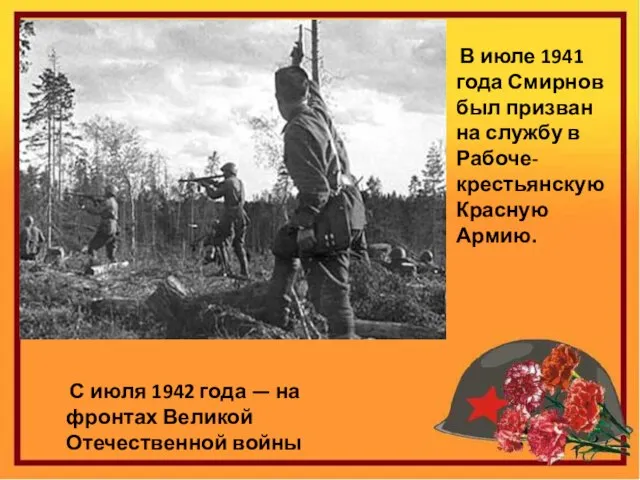 В июле 1941 года Смирнов был призван на службу в Рабоче-крестьянскую Красную Армию.

С июля 1942 года — на фронтах Великой Отечественной войны